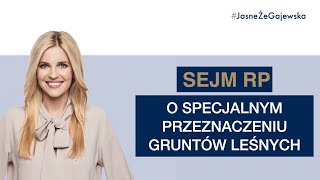 #JasneŻeGajewska

SEJM RP

O SPECJALNYM PRZEZNACZENIU GRUNTÓW LEŚNYCH